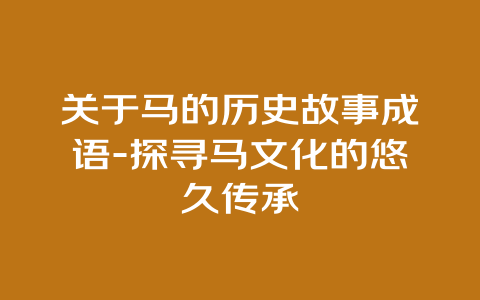 关于马的历史故事成语-探寻马文化的悠久传承